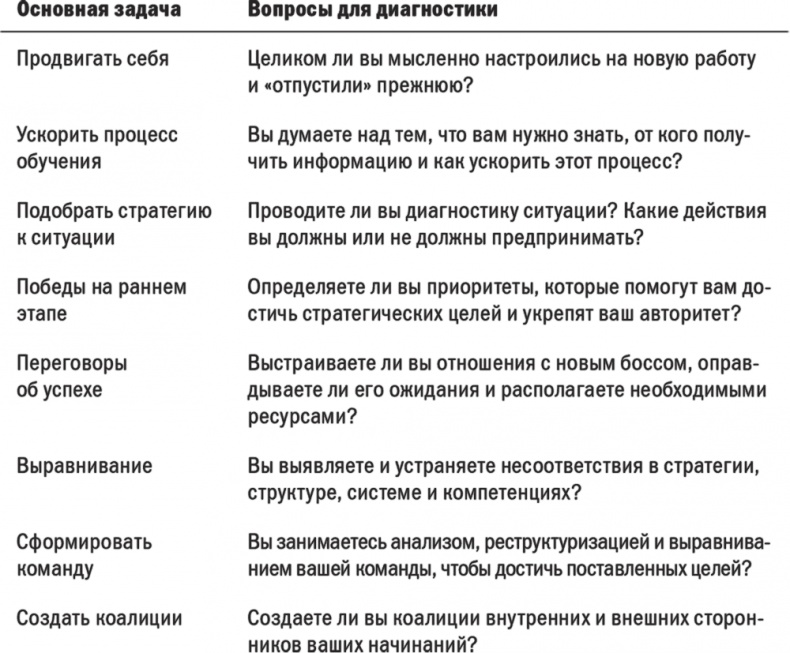 | Основная задача | Вопросы для диагностики |
|---|---|
| Продвигать себя | Целиком ли вы мысленно настроились на новую работу и «отпустили» прежнюю? |
| Ускорить процесс обучения | Вы думаете над тем, что вам нужно знать, от кого получить информацию и как ускорить этот процесс? |
| Подобрать стратегию к ситуации | Проводите ли вы диагностику ситуации? Какие действия вы должны или не должны предпринимать? |
| Победы на раннем этапе | Определяете ли вы приоритеты, которые помогут вам достичь стратегических целей и укрепят ваш авторитет? |
| Переговоры об успехе | Выстраиваете ли вы отношения с новым боссом, оправдываете ли его ожидания и располагаете необходимыми ресурсами? |
| Выравнивание | Вы выявляете и устраняете несоответствия в стратегии, структуре, системе и компетенциях? |
| Сформировать команду | Вы занимаетесь анализом, реструктуризацией и выравниванием вашей команды, чтобы достичь поставленных целей? |
| Создать коалиции | Создаете ли вы коалиции внутренних и внешних сторонников ваших начинаний? |